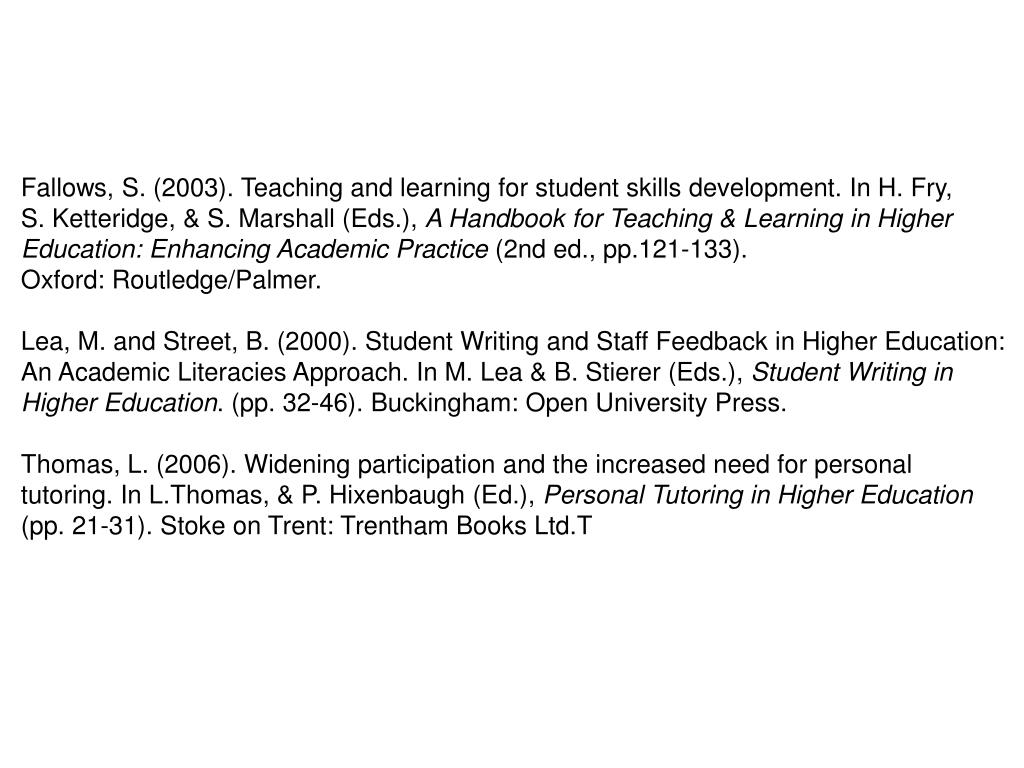 Fallows, S. (2003). Teaching and learning for student skills development. In H. Fry, S. Ketteridge, & S. Marshall (Eds.), A Handbook for Teaching & Learning in Higher Education: Enhancing Academic Practice (2nd ed., pp.121-133). Oxford: Routledge/Palmer.

Lea, M. and Street, B. (2000). Student Writing and Staff Feedback in Higher Education: An Academic Literacies Approach. In M. Lea & B. Stierer (Eds.), Student Writing in Higher Education. (pp. 32-46). Buckingham: Open University Press.

Thomas, L. (2006). Widening participation and the increased need for personal tutoring. In L.Thomas, & P. Hixenbaugh (Ed.), Personal Tutoring in Higher Education (pp. 21-31). Stoke on Trent: Trentham Books Ltd.T